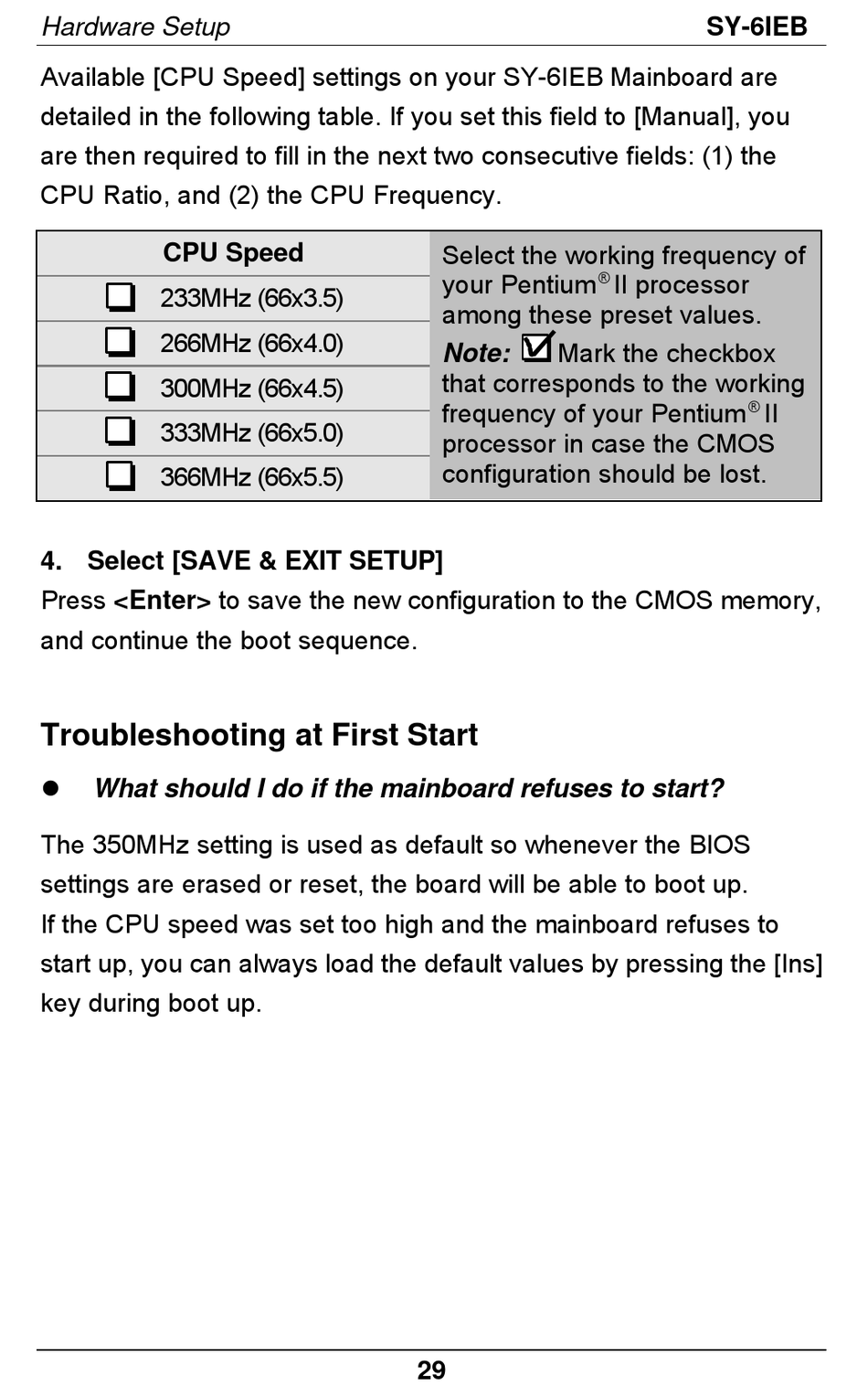 Hardware Setup SY-6IEB

Available [CPU Speed] settings on your SY-6IEB Mainboard are detailed in the following table. If you set this field to [Manual], you are then required to fill in the next two consecutive fields: (1) the CPU Ratio, and (2) the CPU Frequency.

| CPU Speed | Select the working frequency of your Pentium® II processor among these preset values. Note: ☑ Mark the checkbox that corresponds to the working frequency of your Pentium® II processor in case the CMOS configuration should be lost. |
|---|---|
| ☐ 233MHz (66x3.5) | |
| ☐ 266MHz (66x4.0) | |
| ☐ 300MHz (66x4.5) | |
| ☐ 333MHz (66x5.0) | |
| ☐ 366MHz (66x5.5) | |

4. Select [SAVE & EXIT SETUP]
Press <Enter> to save the new configuration to the CMOS memory, and continue the boot sequence.

Troubleshooting at First Start

● What should I do if the mainboard refuses to start?

The 350MHz setting is used as default so whenever the BIOS settings are erased or reset, the board will be able to boot up.
If the CPU speed was set too high and the mainboard refuses to start up, you can always load the default values by pressing the [Ins] key during boot up.

29